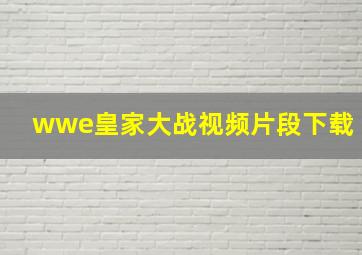 wwe皇家大战视频片段下载